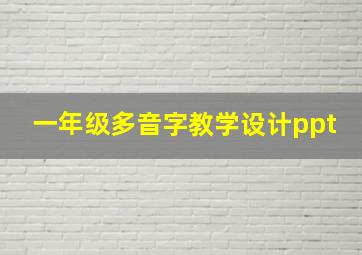 一年级多音字教学设计ppt